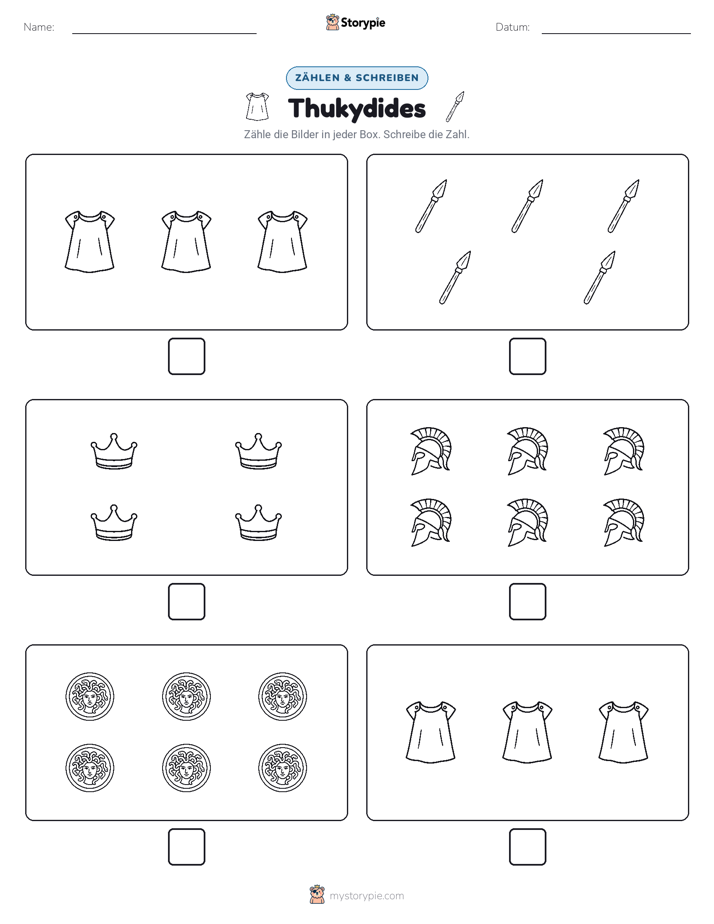 Name: ____ Storypie Datum: ____

ZÄHLEN & SCHREIBEN

Thukydides

Zähle die Bilder in jeder Box. Schreibe die Zahl.

☐ ☐

☐ ☐

☐ ☐

mystorypie.com